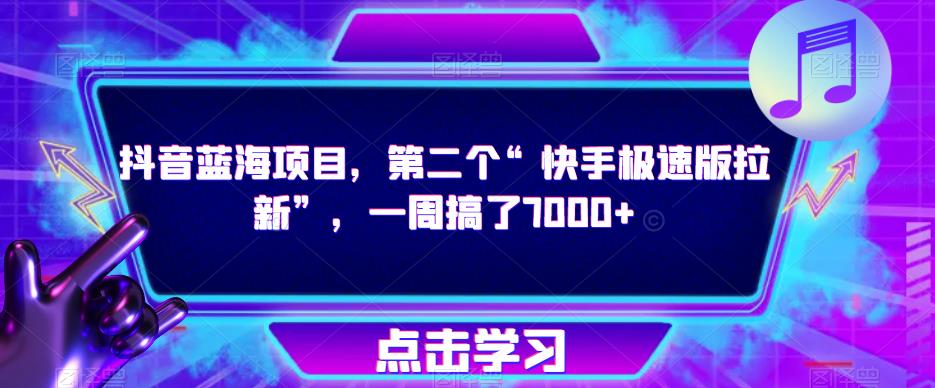 抖音蓝海项目，第二个“快手极速版拉新”，一周搞了7000+

点击学习